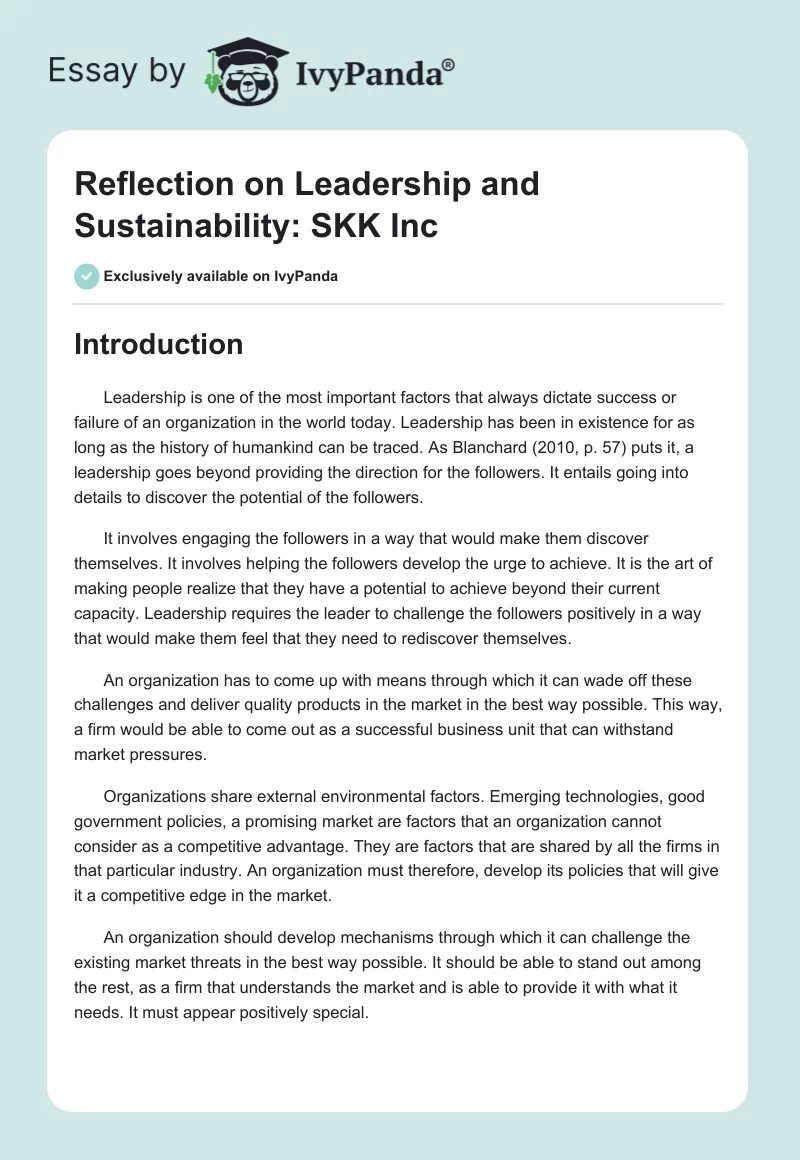 Essay by IvyPanda®

Reflection on Leadership and Sustainability: SKK Inc

Exclusively available on IvyPanda

Introduction

Leadership is one of the most important factors that always dictate success or failure of an organization in the world today. Leadership has been in existence for as long as the history of humankind can be traced. As Blanchard (2010, p. 57) puts it, a leadership goes beyond providing the direction for the followers. It entails going into details to discover the potential of the followers.

It involves engaging the followers in a way that would make them discover themselves. It involves helping the followers develop the urge to achieve. It is the art of making people realize that they have a potential to achieve beyond their current capacity. Leadership requires the leader to challenge the followers positively in a way that would make them feel that they need to rediscover themselves.

An organization has to come up with means through which it can wade off these challenges and deliver quality products in the market in the best way possible. This way, a firm would be able to come out as a successful business unit that can withstand market pressures.

Organizations share external environmental factors. Emerging technologies, good government policies, a promising market are factors that an organization cannot consider as a competitive advantage. They are factors that are shared by all the firms in that particular industry. An organization must therefore, develop its policies that will give it a competitive edge in the market.

An organization should develop mechanisms through which it can challenge the existing market threats in the best way possible. It should be able to stand out among the rest, as a firm that understands the market and is able to provide it with what it needs. It must appear positively special.